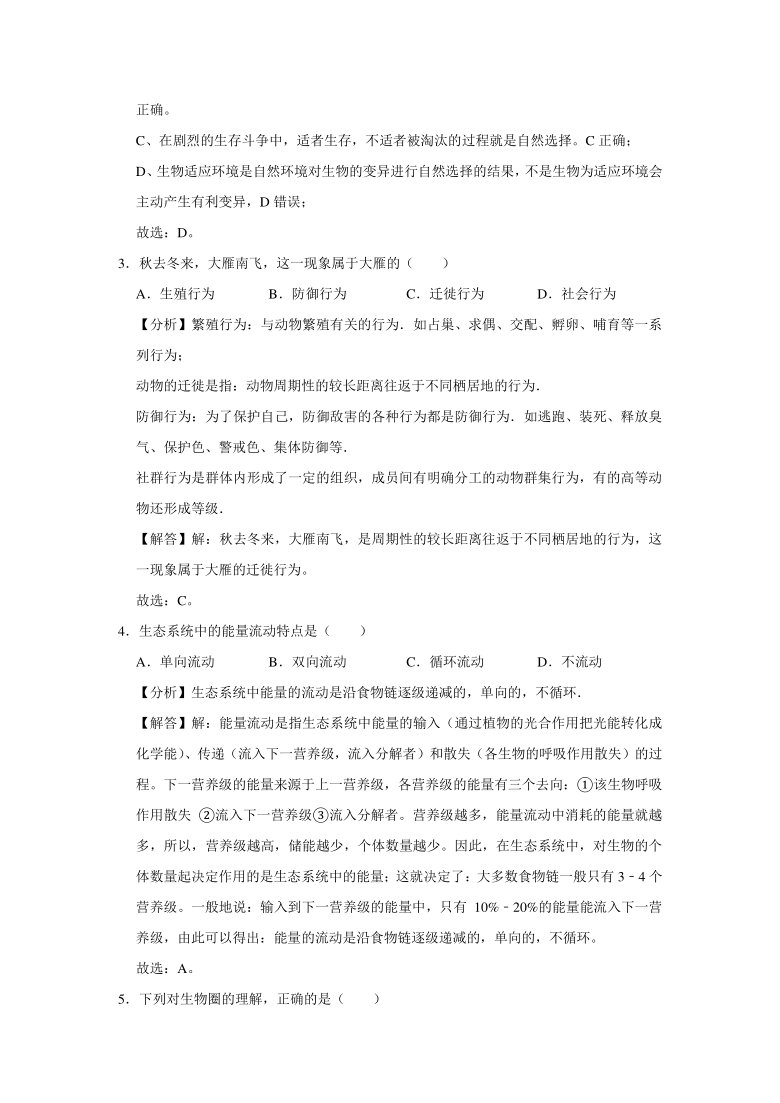 正确。

C、在剧烈的生存斗争中，适者生存，不适者被淘汰的过程就是自然选择。C 正确；

D、生物适应环境是自然环境对生物的变异进行自然选择的结果，不是生物为适应环境会主动产生有利变异，D 错误；

故选：D。

3．秋去冬来，大雁南飞，这一现象属于大雁的（　　）

A．生殖行为　　B．防御行为　　C．迁徙行为　　D．社会行为

【分析】繁殖行为：与动物繁殖有关的行为．如占巢、求偶、交配、孵卵、哺育等一系列行为；

动物的迁徙是指：动物周期性的较长距离往返于不同栖居地的行为．

防御行为：为了保护自己，防御敌害的各种行为都是防御行为．如逃跑、装死、释放臭气、保护色、警戒色、集体防御等．

社群行为是群体内形成了一定的组织，成员间有明确分工的动物群集行为，有的高等动物还形成等级．

【解答】解：秋去冬来，大雁南飞，是周期性的较长距离往返于不同栖居地的行为，这一现象属于大雁的迁徙行为。

故选：C。

4．生态系统中的能量流动特点是（　　）

A．单向流动　　B．双向流动　　C．循环流动　　D．不流动

【分析】生态系统中能量的流动是沿食物链逐级递减的，单向的，不循环．

【解答】解：能量流动是指生态系统中能量的输入（通过植物的光合作用把光能转化成化学能）、传递（流入下一营养级，流入分解者）和散失（各生物的呼吸作用散失）的过程。下一营养级的能量来源于上一营养级，各营养级的能量有三个去向：①该生物呼吸作用散失 ②流入下一营养级③流入分解者。营养级越多，能量流动中消耗的能量就越多，所以，营养级越高，储能越少，个体数量越少。因此，在生态系统中，对生物的个体数量起决定作用的是生态系统中的能量；这就决定了：大多数食物链一般只有 3﹣4 个营养级。一般地说：输入到下一营养级的能量中，只有 10%﹣20%的能量能流入下一营养级，由此可以得出：能量的流动是沿食物链逐级递减的，单向的，不循环。

故选：A。

5．下列对生物圈的理解，正确的是（　　）